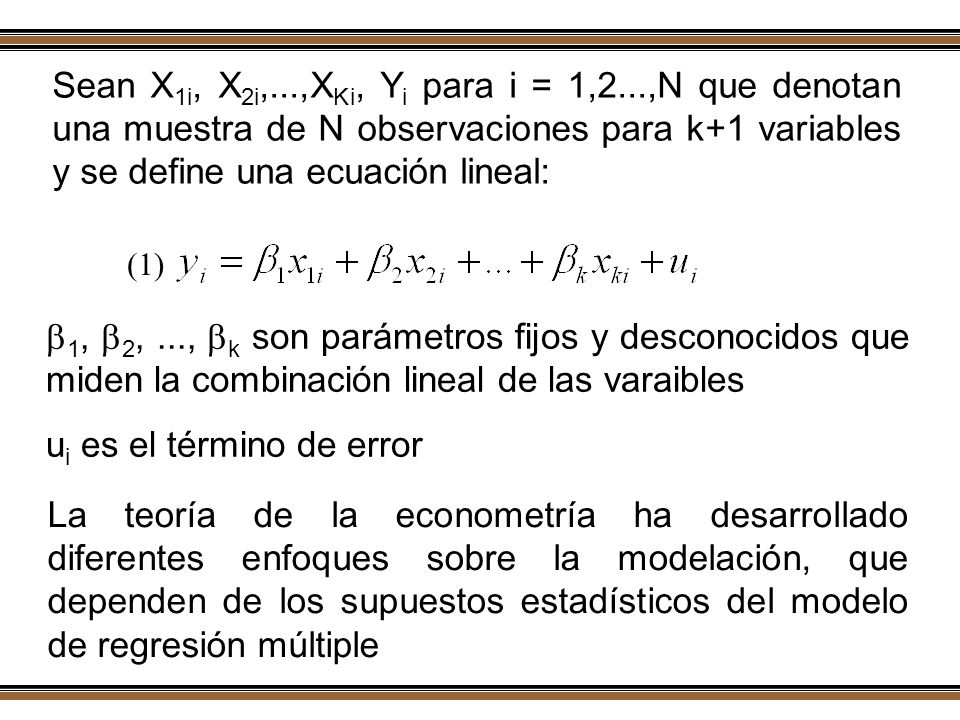 Sean $X_{1i}$, $X_{2i}$,...,$X_{Ki}$, $Y_i$ para i = 1,2...,N que denotan una muestra de N observaciones para k+1 variables y se define una ecuación lineal:

(1) $y_i = \beta_1 x_{1i} + \beta_2 x_{2i} + ... + \beta_k x_{ki} + u_i$

$\beta_1$, $\beta_2$, ..., $\beta_k$ son parámetros fijos y desconocidos que miden la combinación lineal de las varaibles

$u_i$ es el término de error

La teoría de la econometría ha desarrollado diferentes enfoques sobre la modelación, que dependen de los supuestos estadísticos del modelo de regresión múltiple